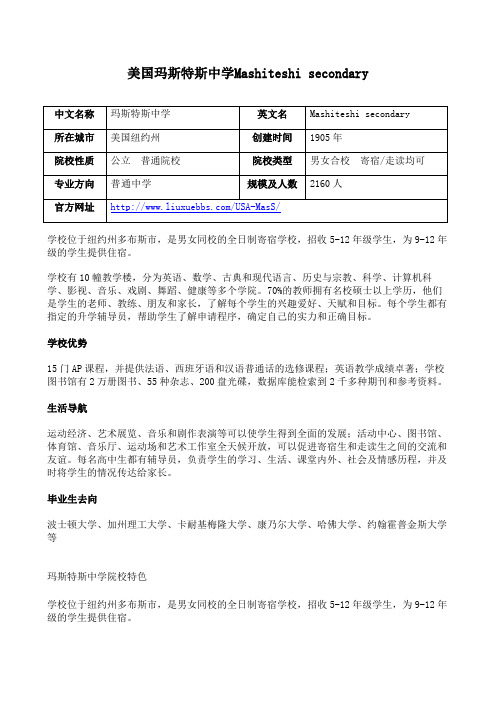 美国玛斯特斯中学Mashiteshi secondary

| 中文名称 | 玛斯特斯中学 | 英文名 | Mashiteshi secondary |
|---|---|---|---|
| 所在城市 | 美国纽约州 | 创建时间 | 1905 年 |
| 院校性质 | 公立　普通院校 | 院校类型 | 男女合校　寄宿/走读均可 |
| 专业方向 | 普通中学 | 规模及人数 | 2160 人 |
| 官方网址 | http://www.liuxuebbs.com/USA-MasS/ | | |

学校位于纽约州多布斯市，是男女同校的全日制寄宿学校，招收 5-12 年级学生，为 9-12 年级的学生提供住宿。

学校有 10 幢教学楼，分为英语、数学、古典和现代语言、历史与宗教、科学、计算机科学、影视、音乐、戏剧、舞蹈、健康等多个学院。70%的教师拥有名校硕士以上学历，他们是学生的老师、教练、朋友和家长，了解每个学生的兴趣爱好、天赋和目标。每个学生都有指定的升学辅导员，帮助学生了解申请程序，确定自己的实力和正确目标。

学校优势

15 门 AP 课程，并提供法语、西班牙语和汉语普通话的选修课程；英语教学成绩卓著；学校图书馆有 2 万册图书、55 种杂志、200 盘光碟，数据库能检索到 2 千多种期刊和参考资料。

生活导航

运动经济、艺术展览、音乐和剧作表演等可以使学生得到全面的发展；活动中心、图书馆、体育馆、音乐厅、运动场和艺术工作室全天候开放，可以促进寄宿生和走读生之间的交流和友谊。每名高中生都有辅导员，负责学生的学习、生活、课堂内外、社会及情感历程，并及时将学生的情况传达给家长。

毕业生去向

波士顿大学、加州理工大学、卡耐基梅隆大学、康乃尔大学、哈佛大学、约翰霍普金斯大学等

玛斯特斯中学院校特色

学校位于纽约州多布斯市，是男女同校的全日制寄宿学校，招收 5-12 年级学生，为 9-12 年级的学生提供住宿。